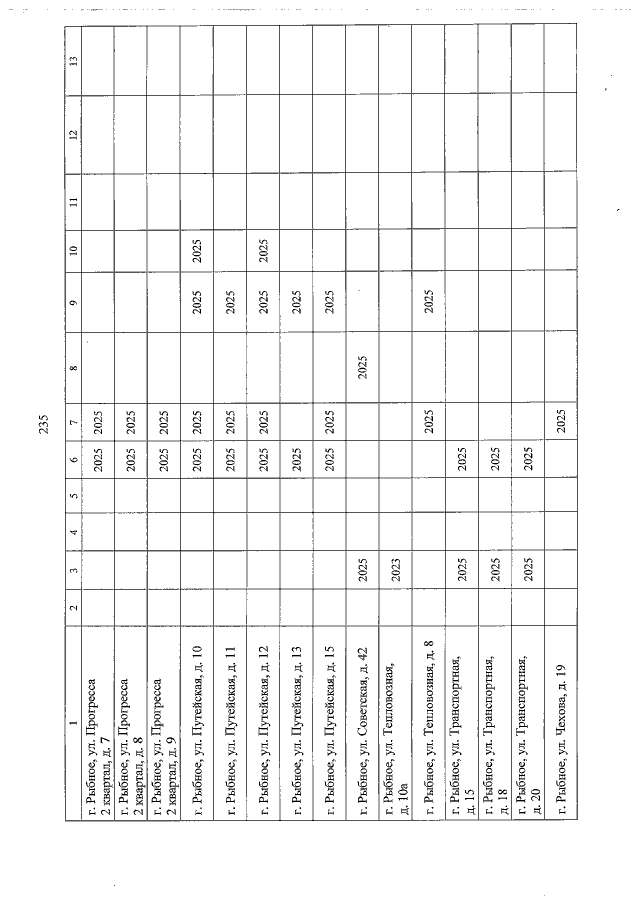 235

| 1 | 2 | 3 | 4 | 5 | 6 | 7 | 8 | 9 | 10 | 11 | 12 | 13 |
|---|---|---|---|---|---|---|---|---|---|---|---|---|
| г. Рыбное, ул. Прогресса 2 квартал, д. 7 | | | | | 2025 | 2025 | | | | | | |
| г. Рыбное, ул. Прогресса 2 квартал, д. 8 | | | | | 2025 | 2025 | | | | | | |
| г. Рыбное, ул. Прогресса 2 квартал, д. 9 | | | | | 2025 | 2025 | | | | | | |
| г. Рыбное, ул. Путейская, д. 10 | | | | | 2025 | 2025 | | 2025 | 2025 | | | |
| г. Рыбное, ул. Путейская, д. 11 | | | | | 2025 | 2025 | | 2025 | | | | |
| г. Рыбное, ул. Путейская, д. 12 | | | | | 2025 | 2025 | | 2025 | 2025 | | | |
| г. Рыбное, ул. Путейская, д. 13 | | | | | 2025 | | | 2025 | | | | |
| г. Рыбное, ул. Путейская, д. 15 | | | | | 2025 | 2025 | | 2025 | | | | |
| г. Рыбное, ул. Советская, д. 42 | | 2025 | | | | | 2025 | | | | | |
| г. Рыбное, ул. Тепловозная, д. 10а | | 2023 | | | | | | | | | | |
| г. Рыбное, ул. Тепловозная, д. 8 | | | | | | 2025 | | 2025 | | | | |
| г. Рыбное, ул. Транспортная, д. 15 | | 2025 | | | 2025 | | | | | | | |
| г. Рыбное, ул. Транспортная, д. 18 | | 2025 | | | 2025 | | | | | | | |
| г. Рыбное, ул. Транспортная, д. 20 | | 2025 | | | 2025 | | | | | | | |
| г. Рыбное, ул. Чехова, д. 19 | | | | | | 2025 | | | | | | |